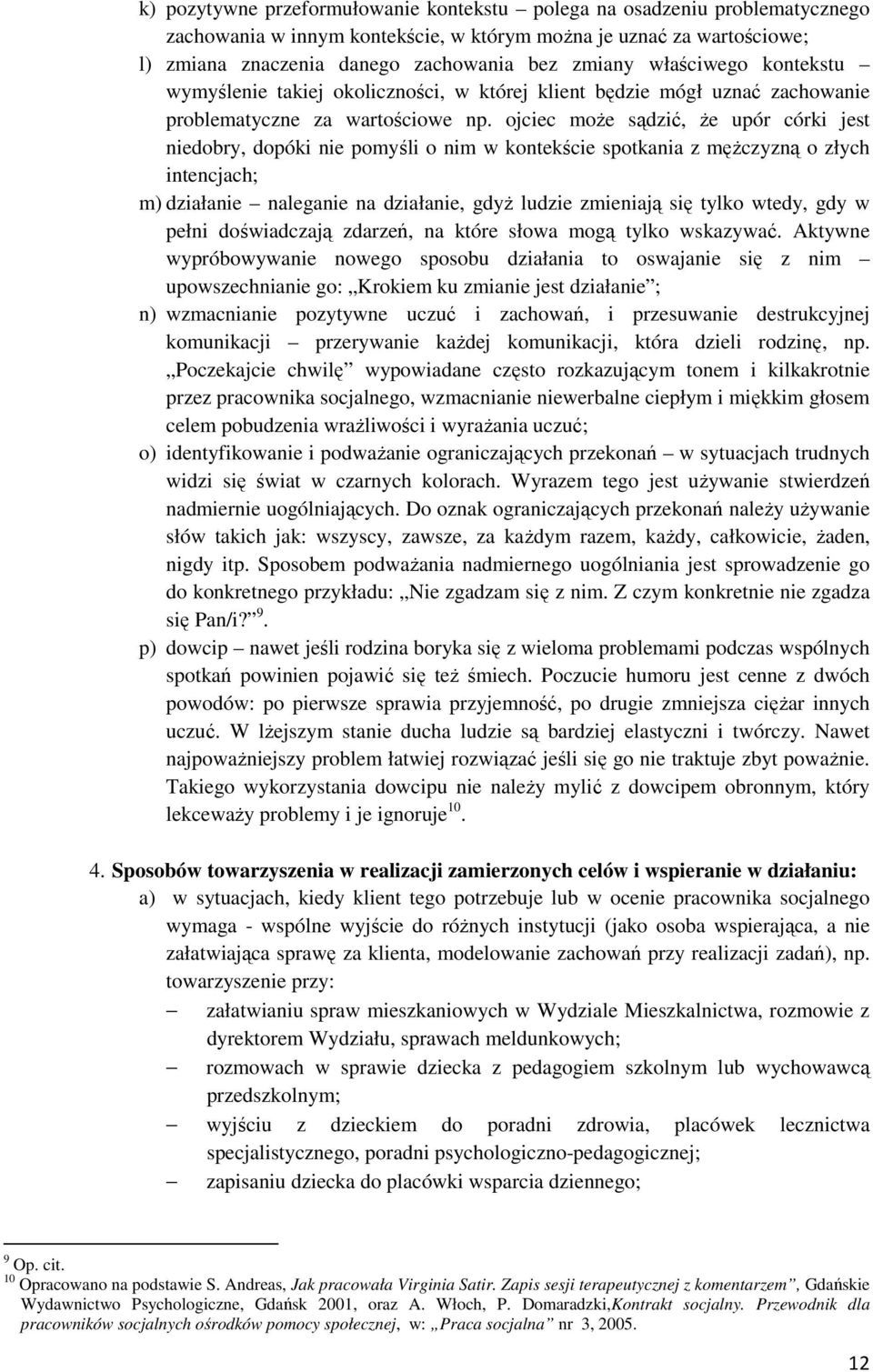 k) pozytywne przeformułowanie kontekstu – polega na osadzeniu problematycznego zachowania w innym kontekście, w którym można je uznać za wartościowe;
l) zmiana znaczenia danego zachowania bez zmiany właściwego kontekstu – wymyślenie takiej okoliczności, w której klient będzie mógł uznać zachowanie problematyczne za wartościowe np. ojciec może sądzić, że upór córki jest niedobry, dopóki nie pomyśli o nim w kontekście spotkania z mężczyzną o złych intencjach;
m) działanie – naleganie na działanie, gdyż ludzie zmieniają się tylko wtedy, gdy w pełni doświadczają zdarzeń, na które słowa mogą tylko wskazywać. Aktywne wypróbowywanie nowego sposobu działania to oswajanie się z nim – upowszechnianie go: „Krokiem ku zmianie jest działanie”;
n) wzmacnianie pozytywne uczuć i zachowań, i przesuwanie destrukcyjnej komunikacji – przerywanie każdej komunikacji, która dzieli rodzinę, np. „Poczekajcie chwilę” wypowiadane często rozkazującym tonem i kilkakrotnie przez pracownika socjalnego, wzmacnianie niewerbalne ciepłym i miękkim głosem celem pobudzenia wrażliwości i wyrażania uczuć;
o) identyfikowanie i podważanie ograniczających przekonań – w sytuacjach trudnych widzi się świat w czarnych kolorach. Wyrazem tego jest używanie stwierdzeń nadmiernie uogólniających. Do oznak ograniczających przekonań należy używanie słów takich jak: wszyscy, zawsze, za każdym razem, każdy, całkowicie, żaden, nigdy itp. Sposobem podważania nadmiernego uogólniania jest sprowadzenie go do konkretnego przykładu: „Nie zgadzam się z nim. Z czym konkretnie nie zgadza się Pan/i?”$^{9}$.
p) dowcip – nawet jeśli rodzina boryka się z wieloma problemami podczas wspólnych spotkań powinien pojawić się też śmiech. Poczucie humoru jest cenne z dwóch powodów: po pierwsze sprawia przyjemność, po drugie zmniejsza ciężar innych uczuć. W lżejszym stanie ducha ludzie są bardziej elastyczni i twórczy. Nawet najpoważniejszy problem łatwiej rozwiązać jeśli się go nie traktuje zbyt poważnie. Takiego wykorzystania dowcipu nie należy mylić z dowcipem obronnym, który lekceważy problemy i je ignoruje$^{10}$.

4. Sposobów towarzyszenia w realizacji zamierzonych celów i wspieranie w działaniu:
a) w sytuacjach, kiedy klient tego potrzebuje lub w ocenie pracownika socjalnego wymaga - wspólne wyjście do różnych instytucji (jako osoba wspierająca, a nie załatwiająca sprawę za klienta, modelowanie zachowań przy realizacji zadań), np. towarzyszenie przy:
– załatwianiu spraw mieszkaniowych w Wydziale Mieszkalnictwa, rozmowie z dyrektorem Wydziału, sprawach meldunkowych;
– rozmowach w sprawie dziecka z pedagogiem szkolnym lub wychowawcą przedszkolnym;
– wyjściu z dzieckiem do poradni zdrowia, placówek lecznictwa specjalistycznego, poradni psychologiczno-pedagogicznej;
– zapisaniu dziecka do placówki wsparcia dziennego;

$^{9}$ Op. cit.
$^{10}$ Opracowano na podstawie S. Andreas, Jak pracowała Virginia Satir. Zapis sesji terapeutycznej z komentarzem”, Gdańskie Wydawnictwo Psychologiczne, Gdańsk 2001, oraz A. Włoch, P. Domaradzki,Kontrakt socjalny. Przewodnik dla pracowników socjalnych ośrodków pomocy społecznej, w: „Praca socjalna” nr 3, 2005.

12